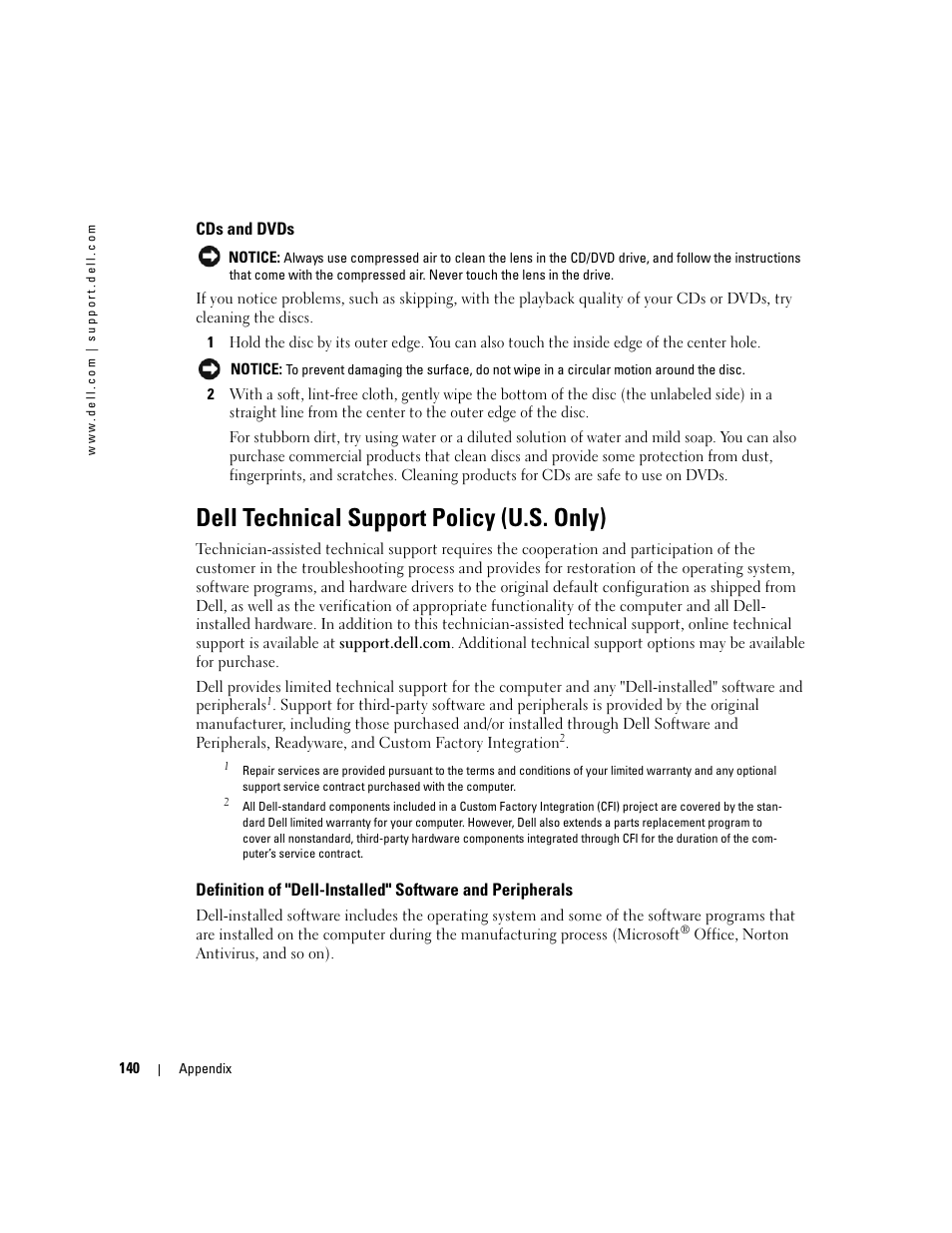 www.dell.com | support.dell.com

CDs and DVDs

NOTICE: Always use compressed air to clean the lens in the CD/DVD drive, and follow the instructions that come with the compressed air. Never touch the lens in the drive.

If you notice problems, such as skipping, with the playback quality of your CDs or DVDs, try cleaning the discs.

1 Hold the disc by its outer edge. You can also touch the inside edge of the center hole.

NOTICE: To prevent damaging the surface, do not wipe in a circular motion around the disc.

2 With a soft, lint-free cloth, gently wipe the bottom of the disc (the unlabeled side) in a straight line from the center to the outer edge of the disc.

For stubborn dirt, try using water or a diluted solution of water and mild soap. You can also purchase commercial products that clean discs and provide some protection from dust, fingerprints, and scratches. Cleaning products for CDs are safe to use on DVDs.

Dell Technical Support Policy (U.S. Only)

Technician-assisted technical support requires the cooperation and participation of the customer in the troubleshooting process and provides for restoration of the operating system, software programs, and hardware drivers to the original default configuration as shipped from Dell, as well as the verification of appropriate functionality of the computer and all Dell-installed hardware. In addition to this technician-assisted technical support, online technical support is available at support.dell.com. Additional technical support options may be available for purchase.

Dell provides limited technical support for the computer and any "Dell-installed" software and peripherals$^1$. Support for third-party software and peripherals is provided by the original manufacturer, including those purchased and/or installed through Dell Software and Peripherals, Readyware, and Custom Factory Integration$^2$.

$^1$ Repair services are provided pursuant to the terms and conditions of your limited warranty and any optional support service contract purchased with the computer.

$^2$ All Dell-standard components included in a Custom Factory Integration (CFI) project are covered by the standard Dell limited warranty for your computer. However, Dell also extends a parts replacement program to cover all nonstandard, third-party hardware components integrated through CFI for the duration of the computer's service contract.

Definition of "Dell-Installed" Software and Peripherals

Dell-installed software includes the operating system and some of the software programs that are installed on the computer during the manufacturing process (Microsoft® Office, Norton Antivirus, and so on).

140 | Appendix